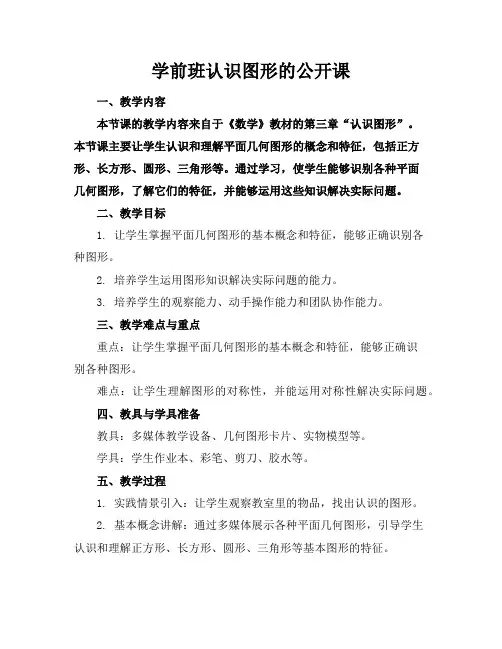 学前班认识图形的公开课

一、教学内容

本节课的教学内容来自于《数学》教材的第三章“认识图形”。本节课主要让学生认识和理解平面几何图形的概念和特征，包括正方形、长方形、圆形、三角形等。通过学习，使学生能够识别各种平面几何图形，了解它们的特征，并能够运用这些知识解决实际问题。

二、教学目标

1. 让学生掌握平面几何图形的基本概念和特征，能够正确识别各种图形。

2. 培养学生运用图形知识解决实际问题的能力。

3. 培养学生的观察能力、动手操作能力和团队协作能力。

三、教学难点与重点

重点：让学生掌握平面几何图形的基本概念和特征，能够正确识别各种图形。

难点：让学生理解图形的对称性，并能运用对称性解决实际问题。

四、教具与学具准备

教具：多媒体教学设备、几何图形卡片、实物模型等。

学具：学生作业本、彩笔、剪刀、胶水等。

五、教学过程

1. 实践情景引入：让学生观察教室里的物品，找出认识的图形。

2. 基本概念讲解：通过多媒体展示各种平面几何图形，引导学生认识和理解正方形、长方形、圆形、三角形等基本图形的特征。